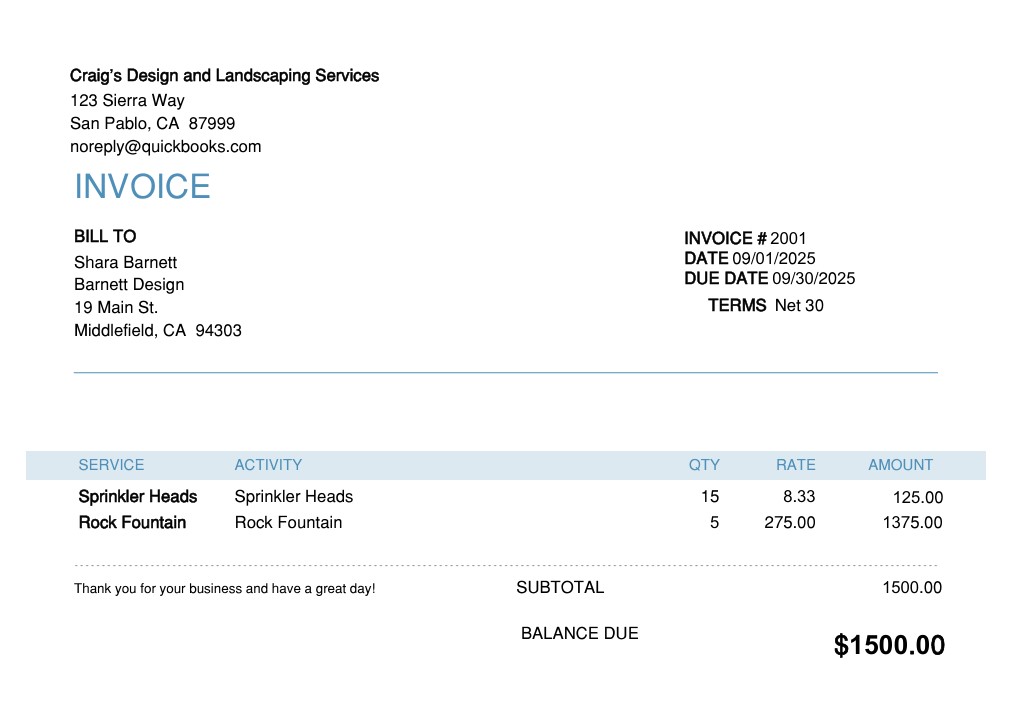 Craig's Design and Landscaping Services
123 Sierra Way
San Pablo, CA 87999
noreply@quickbooks.com

INVOICE

BILL TO
Shara Barnett
Barnett Design
19 Main St.
Middlefield, CA 94303

INVOICE # 2001
DATE 09/01/2025
DUE DATE 09/30/2025
TERMS Net 30

| SERVICE | ACTIVITY | QTY | RATE | AMOUNT |
|---|---|---|---|---|
| Sprinkler Heads | Sprinkler Heads | 15 | 8.33 | 125.00 |
| Rock Fountain | Rock Fountain | 5 | 275.00 | 1375.00 |

Thank you for your business and have a great day!

SUBTOTAL 1500.00

BALANCE DUE $1500.00